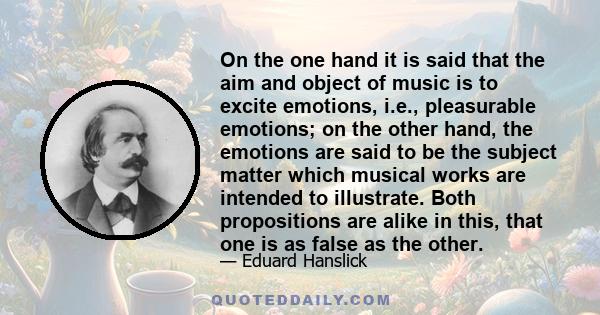 On the one hand it is said that the aim and object of music is to excite emotions, i.e., pleasurable emotions; on the other hand, the emotions are said to be the subject matter which musical works are intended to illustrate. Both propositions are alike in this, that one is as false as the other.

— Eduard Hanslick

QUOTEDDAILY.COM